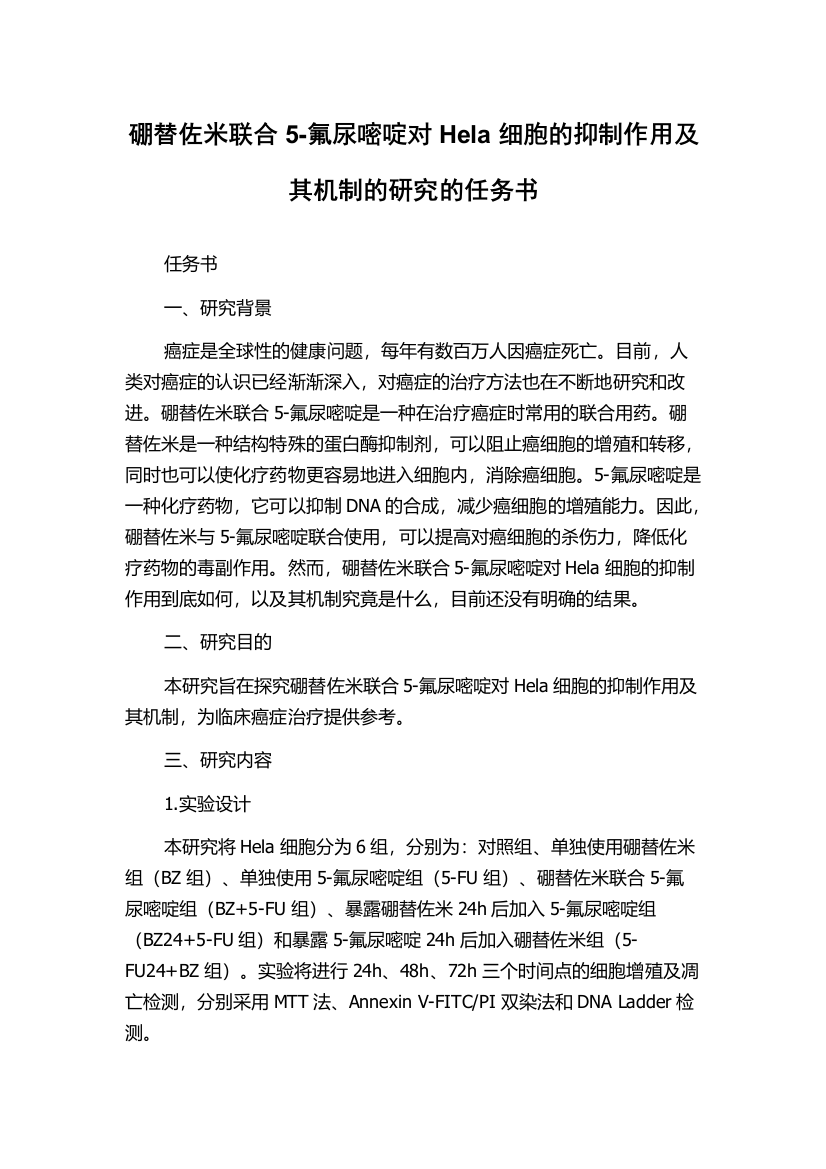 硼替佐米联合 5-氟尿嘧啶对 Hela 细胞的抑制作用及其机制的研究的任务书

任务书

一、研究背景

癌症是全球性的健康问题，每年有数百万人因癌症死亡。目前，人类对癌症的认识已经渐渐深入，对癌症的治疗方法也在不断地研究和改进。硼替佐米联合 5-氟尿嘧啶是一种在治疗癌症时常用的联合用药。硼替佐米是一种结构特殊的蛋白酶抑制剂，可以阻止癌细胞的增殖和转移，同时也可以使化疗药物更容易地进入细胞内，消除癌细胞。5-氟尿嘧啶是一种化疗药物，它可以抑制 DNA 的合成，减少癌细胞的增殖能力。因此，硼替佐米与 5-氟尿嘧啶联合使用，可以提高对癌细胞的杀伤力，降低化疗药物的毒副作用。然而，硼替佐米联合 5-氟尿嘧啶对 Hela 细胞的抑制作用到底如何，以及其机制究竟是什么，目前还没有明确的结果。

二、研究目的

本研究旨在探究硼替佐米联合 5-氟尿嘧啶对 Hela 细胞的抑制作用及其机制，为临床癌症治疗提供参考。

三、研究内容

1.实验设计

本研究将 Hela 细胞分为 6 组，分别为：对照组、单独使用硼替佐米组（BZ 组）、单独使用 5-氟尿嘧啶组（5-FU 组）、硼替佐米联合 5-氟尿嘧啶组（BZ+5-FU 组）、暴露硼替佐米 24h 后加入 5-氟尿嘧啶组（BZ24+5-FU 组）和暴露 5-氟尿嘧啶 24h 后加入硼替佐米组（5-FU24+BZ 组）。实验将进行 24h、48h、72h 三个时间点的细胞增殖及凋亡检测，分别采用 MTT 法、Annexin V-FITC/PI 双染法和 DNA Ladder 检测。